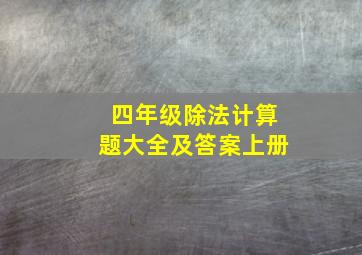 四年级除法计算题大全及答案上册